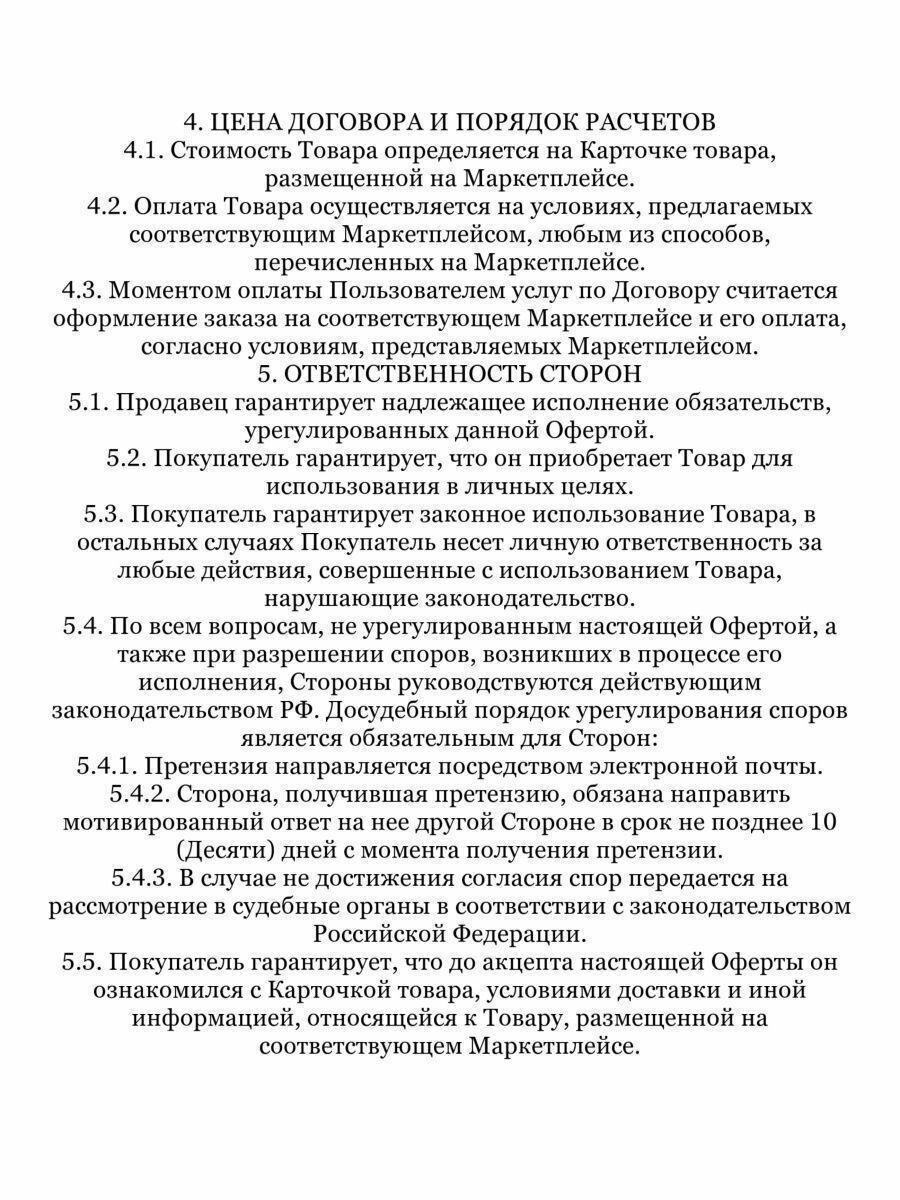 4. ЦЕНА ДОГОВОРА И ПОРЯДОК РАСЧЕТОВ
4.1. Стоимость Товара определяется на Карточке товара, размещенной на Маркетплейсе.
4.2. Оплата Товара осуществляется на условиях, предлагаемых соответствующим Маркетплейсом, любым из способов, перечисленных на Маркетплейсе.
4.3. Моментом оплаты Пользователем услуг по Договору считается оформление заказа на соответствующем Маркетплейсе и его оплата, согласно условиям, представляемых Маркетплейсом.
5. ОТВЕТСТВЕННОСТЬ СТОРОН
5.1. Продавец гарантирует надлежащее исполнение обязательств, урегулированных данной Офертой.
5.2. Покупатель гарантирует, что он приобретает Товар для использования в личных целях.
5.3. Покупатель гарантирует законное использование Товара, в остальных случаях Покупатель несет личную ответственность за любые действия, совершенные с использованием Товара, нарушающие законодательство.
5.4. По всем вопросам, не урегулированным настоящей Офертой, а также при разрешении споров, возникших в процессе его исполнения, Стороны руководствуются действующим законодательством РФ. Досудебный порядок урегулирования споров является обязательным для Сторон:
5.4.1. Претензия направляется посредством электронной почты.
5.4.2. Сторона, получившая претензию, обязана направить мотивированный ответ на нее другой Стороне в срок не позднее 10 (Десяти) дней с момента получения претензии.
5.4.3. В случае не достижения согласия спор передается на рассмотрение в судебные органы в соответствии с законодательством Российской Федерации.
5.5. Покупатель гарантирует, что до акцепта настоящей Оферты он ознакомился с Карточкой товара, условиями доставки и иной информацией, относящейся к Товару, размещенной на соответствующем Маркетплейсе.